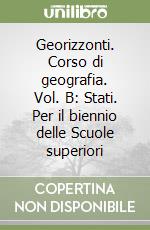 unilibro

Georizzonti. Corso di geografia. Vol. B: Stati. Per il biennio delle Scuole superiori

COPERTINA NON DISPONIBILE